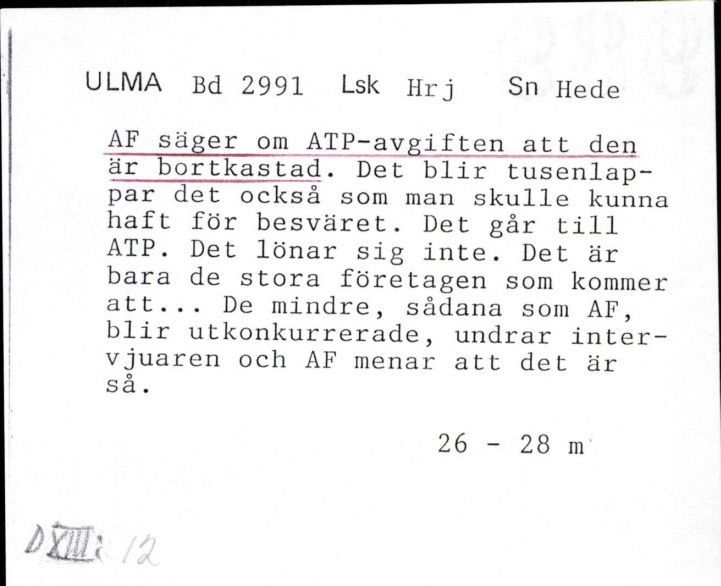 ULMA Bd 2991 Lsk Hrj Sn Hede

AF säger om ATP-avgiften att den är bortkastad. Det blir tusenlappar det också som man skulle kunna haft för besväret. Det går till ATP. Det lönar sig inte. Det är bara de stora företagen som kommer att... De mindre, sådana som AF, blir utkonkurrerade, undrar intervjuaren och AF menar att det är så.

26 - 28 m

D XIII: 12